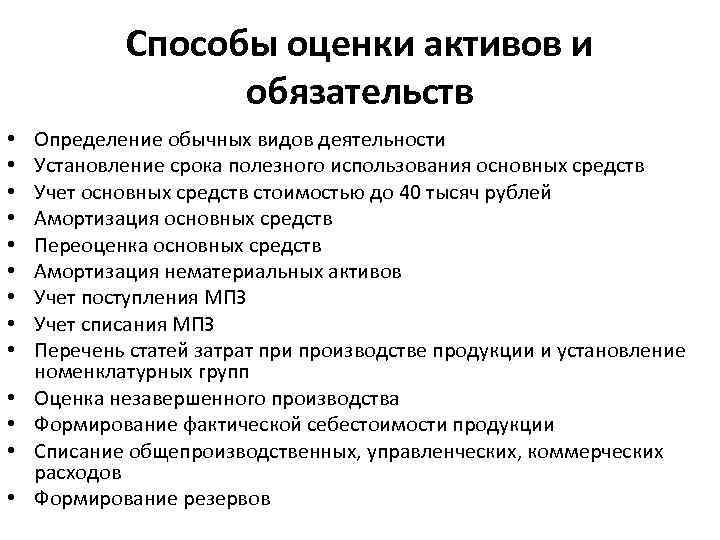 Способы оценки активов и обязательств

• Определение обычных видов деятельности
• Установление срока полезного использования основных средств
• Учет основных средств стоимостью до 40 тысяч рублей
• Амортизация основных средств
• Переоценка основных средств
• Амортизация нематериальных активов
• Учет поступления МПЗ
• Учет списания МПЗ
• Перечень статей затрат при производстве продукции и установление номенклатурных групп
• Оценка незавершенного производства
• Формирование фактической себестоимости продукции
• Списание общепроизводственных, управленческих, коммерческих расходов
• Формирование резервов